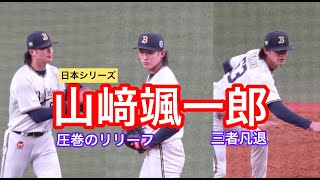 日本シリーズ

山﨑颯一郎

圧巻のリリーフ

三者凡退